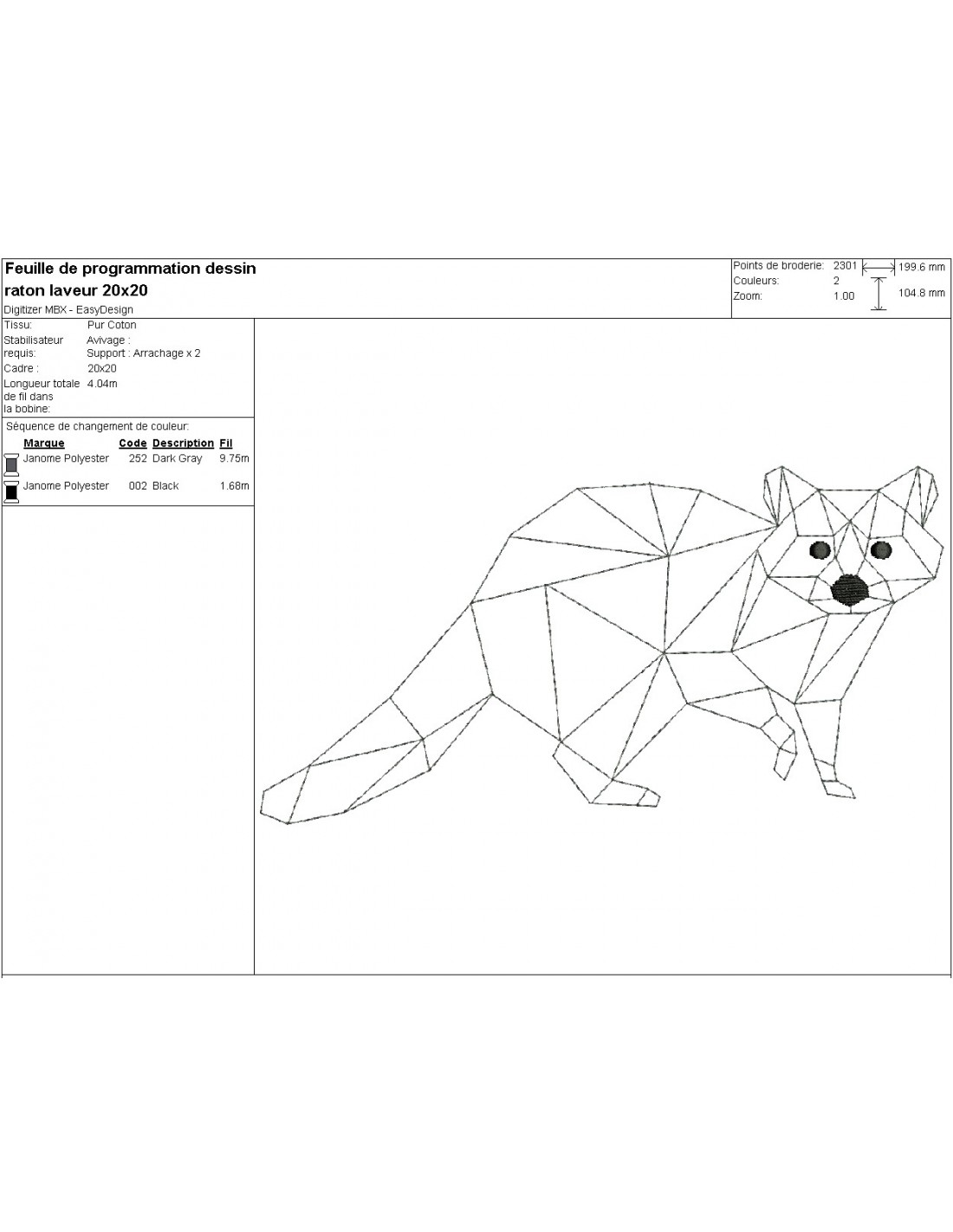 Feuille de programmation dessin raton laveur 20x20

Digitizer MBX - EasyDesign

Points de broderie: 2301
Couleurs: 2
Zoom: 1.00

199.6 mm
104.8 mm

Tissu: Pur Coton
Stabilisateur requis: Avivage :
Support : Arrachage x 2
Cadre : 20x20
Longueur totale de fil dans la bobine: 4.04m

Séquence de changement de couleur:

| Marque | Code | Description | Fil |
|---|---|---|---|
| Janome Polyester | 252 | Dark Gray | 9.75m |
| Janome Polyester | 002 | Black | 1.68m |